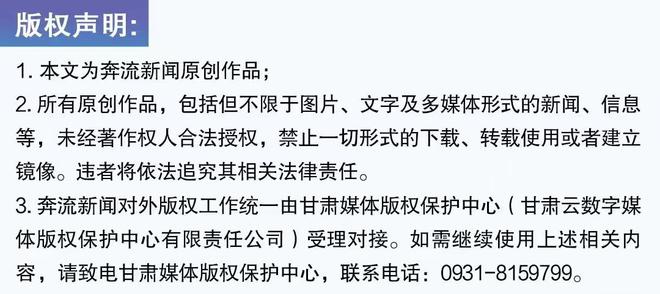 版权声明:

1. 本文为奔流新闻原创作品；

2. 所有原创作品，包括但不限于图片、文字及多媒体形式的新闻、信息等，未经著作权人合法授权，禁止一切形式的下载、转载使用或者建立镜像。违者将依法追究其相关法律责任。

3. 奔流新闻对外版权工作统一由甘肃媒体版权保护中心（甘肃云数字媒体版权保护中心有限责任公司）受理对接。如需继续使用上述相关内容，请致电甘肃媒体版权保护中心，联系电话：0931-8159799。